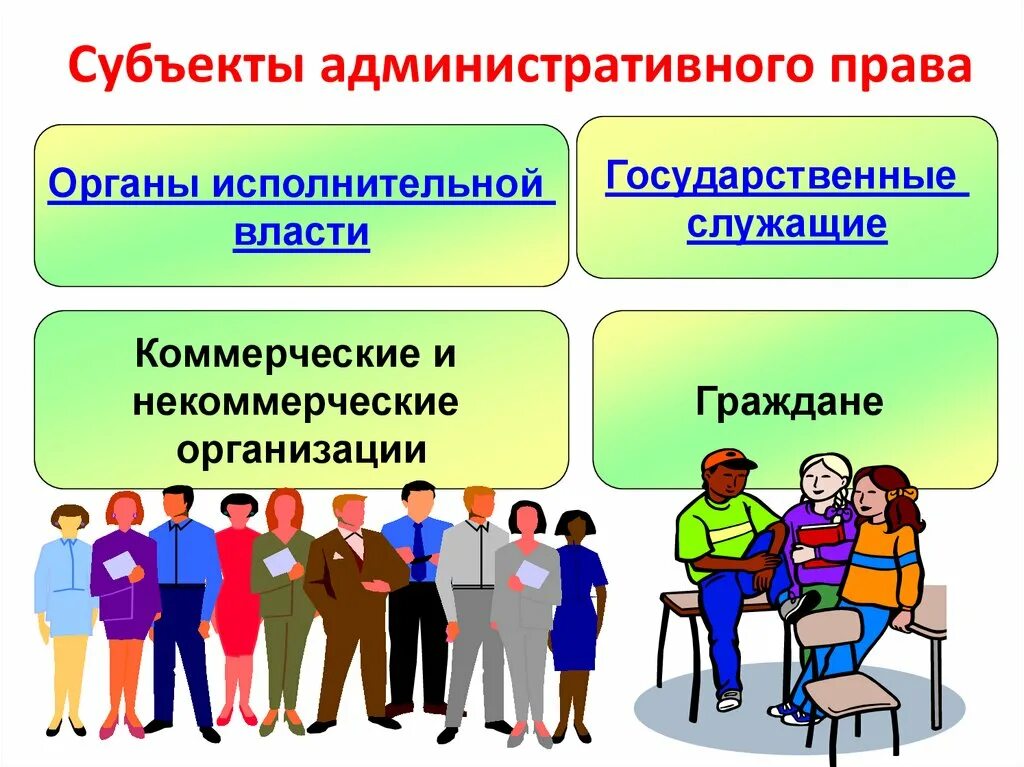 Субъекты административного права

Органы исполнительной власти

Государственные служащие

Коммерческие и некоммерческие организации

Граждане